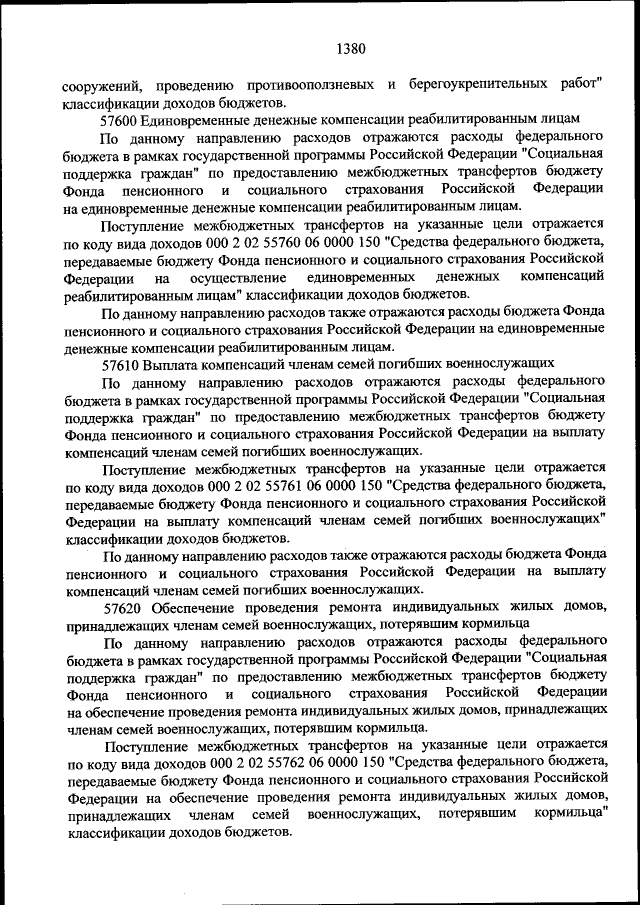 1380

сооружений, проведению противооползневых и берегоукрепительных работ" классификации доходов бюджетов.

57600 Единовременные денежные компенсации реабилитированным лицам

По данному направлению расходов отражаются расходы федерального бюджета в рамках государственной программы Российской Федерации "Социальная поддержка граждан" по предоставлению межбюджетных трансфертов бюджету Фонда пенсионного и социального страхования Российской Федерации на единовременные денежные компенсации реабилитированным лицам.

Поступление межбюджетных трансфертов на указанные цели отражается по коду вида доходов 000 2 02 55760 06 0000 150 "Средства федерального бюджета, передаваемые бюджету Фонда пенсионного и социального страхования Российской Федерации на осуществление единовременных денежных компенсаций реабилитированным лицам" классификации доходов бюджетов.

По данному направлению расходов также отражаются расходы бюджета Фонда пенсионного и социального страхования Российской Федерации на единовременные денежные компенсации реабилитированным лицам.

57610 Выплата компенсаций членам семей погибших военнослужащих

По данному направлению расходов отражаются расходы федерального бюджета в рамках государственной программы Российской Федерации "Социальная поддержка граждан" по предоставлению межбюджетных трансфертов бюджету Фонда пенсионного и социального страхования Российской Федерации на выплату компенсаций членам семей погибших военнослужащих.

Поступление межбюджетных трансфертов на указанные цели отражается по коду вида доходов 000 2 02 55761 06 0000 150 "Средства федерального бюджета, передаваемые бюджету Фонда пенсионного и социального страхования Российской Федерации на выплату компенсаций членам семей погибших военнослужащих" классификации доходов бюджетов.

По данному направлению расходов также отражаются расходы бюджета Фонда пенсионного и социального страхования Российской Федерации на выплату компенсаций членам семей погибших военнослужащих.

57620 Обеспечение проведения ремонта индивидуальных жилых домов, принадлежащих членам семей военнослужащих, потерявшим кормильца

По данному направлению расходов отражаются расходы федерального бюджета в рамках государственной программы Российской Федерации "Социальная поддержка граждан" по предоставлению межбюджетных трансфертов бюджету Фонда пенсионного и социального страхования Российской Федерации на обеспечение проведения ремонта индивидуальных жилых домов, принадлежащих членам семей военнослужащих, потерявшим кормильца.

Поступление межбюджетных трансфертов на указанные цели отражается по коду вида доходов 000 2 02 55762 06 0000 150 "Средства федерального бюджета, передаваемые бюджету Фонда пенсионного и социального страхования Российской Федерации на обеспечение проведения ремонта индивидуальных жилых домов, принадлежащих членам семей военнослужащих, потерявшим кормильца" классификации доходов бюджетов.